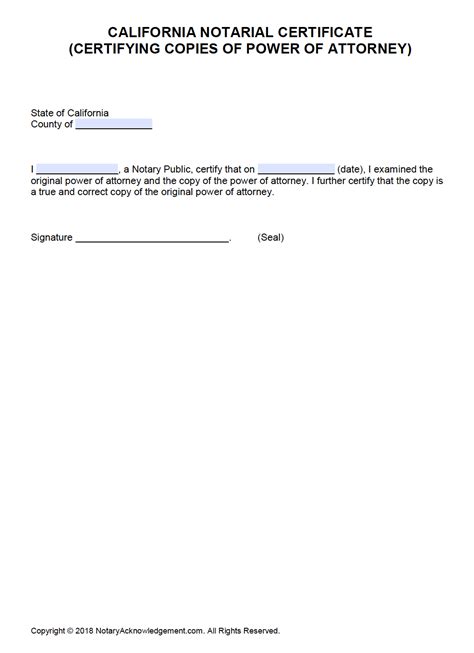 CALIFORNIA NOTARIAL CERTIFICATE
(CERTIFYING COPIES OF POWER OF ATTORNEY)

State of California
County of ______________

I ______________, a Notary Public, certify that on ______________ (date), I examined the original power of attorney and the copy of the power of attorney. I further certify that the copy is a true and correct copy of the original power of attorney.

Signature ____________________________. (Seal)

Copyright © 2018 NotaryAcknowledgement.com. All Rights Reserved.